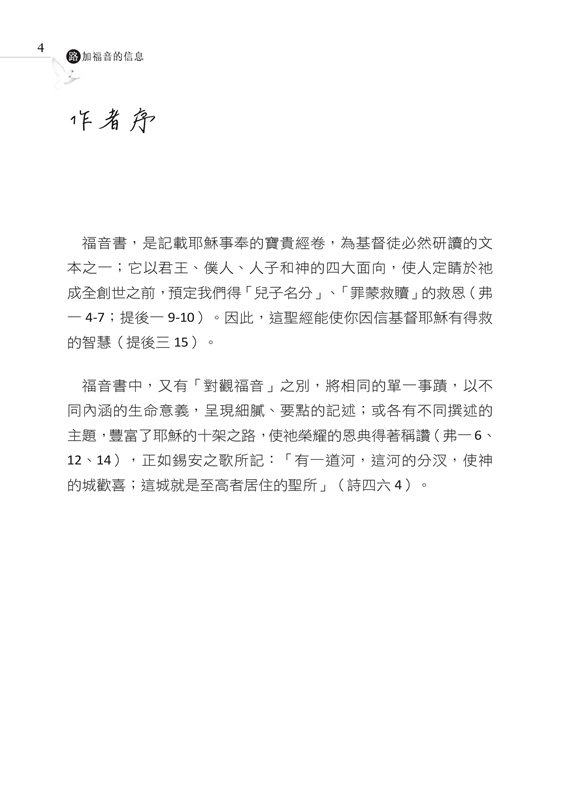 4 路加福音的信息

作者序

福音書，是記載耶穌事奉的寶貴經卷，為基督徒必然研讀的文本之一；它以君王、僕人、人子和神的四大面向，使人定睛於祂成全創世之前，預定我們得「兒子名分」、「罪蒙救贖」的救恩（弗一 4-7；提後一 9-10）。因此，這聖經能使你因信基督耶穌有得救的智慧（提後三 15）。

福音書中，又有「對觀福音」之別，將相同的單一事蹟，以不同內涵的生命意義，呈現細膩、要點的記述；或各有不同撰述的主題，豐富了耶穌的十架之路，使祂榮耀的恩典得著稱讚（弗一 6、12、14），正如錫安之歌所記：「有一道河，這河的分汊，使神的城歡喜；這城就是至高者居住的聖所」（詩四六 4）。